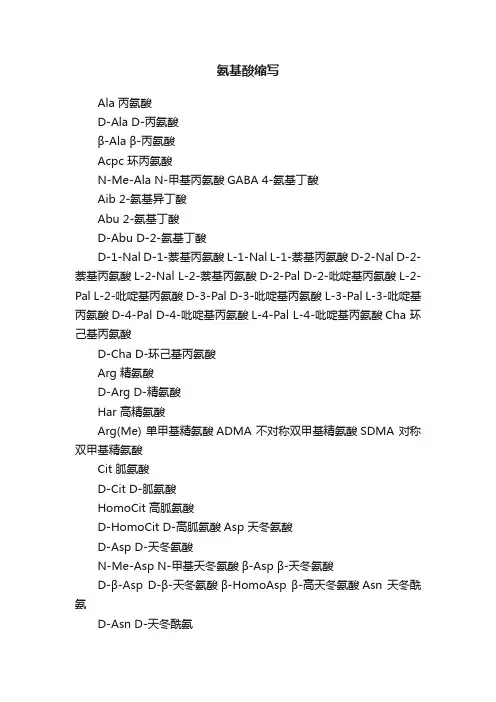 氨基酸缩写

Ala 丙氨酸

D-Ala D-丙氨酸

β-Ala β-丙氨酸

Acpc 环丙氨酸

N-Me-Ala N-甲基丙氨酸 GABA 4-氨基丁酸

Aib 2-氨基异丁酸

Abu 2-氨基丁酸

D-Abu D-2-氨基丁酸

D-1-Nal D-1-萘基丙氨酸 L-1-Nal L-1-萘基丙氨酸 D-2-Nal D-2-萘基丙氨酸 L-2-Nal L-2-萘基丙氨酸 D-2-Pal D-2-吡啶基丙氨酸 L-2-Pal L-2-吡啶基丙氨酸 D-3-Pal D-3-吡啶基丙氨酸 L-3-Pal L-3-吡啶基丙氨酸 D-4-Pal D-4-吡啶基丙氨酸 L-4-Pal L-4-吡啶基丙氨酸 Cha 环己基丙氨酸

D-Cha D-环己基丙氨酸

Arg 精氨酸

D-Arg D-精氨酸

Har 高精氨酸

Arg(Me) 单甲基精氨酸 ADMA 不对称双甲基精氨酸 SDMA 对称双甲基精氨酸

Cit 胍氨酸

D-Cit D-胍氨酸

HomoCit 高胍氨酸

D-HomoCit D-高胍氨酸 Asp 天冬氨酸

D-Asp D-天冬氨酸

N-Me-Asp N-甲基天冬氨酸 β-Asp β-天冬氨酸

D-β-Asp D-β-天冬氨酸 β-HomoAsp β-高天冬氨酸 Asn 天冬酰氨

D-Asn D-天冬酰氨